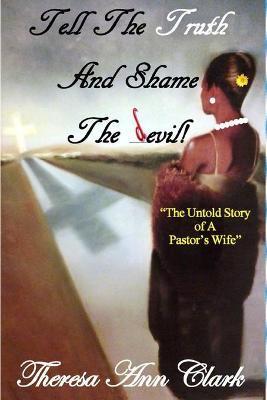 Tell The Truth

And Shame

The Devil!

"The Untold Story of A Pastor's Wife"

Theresa Ann Clark